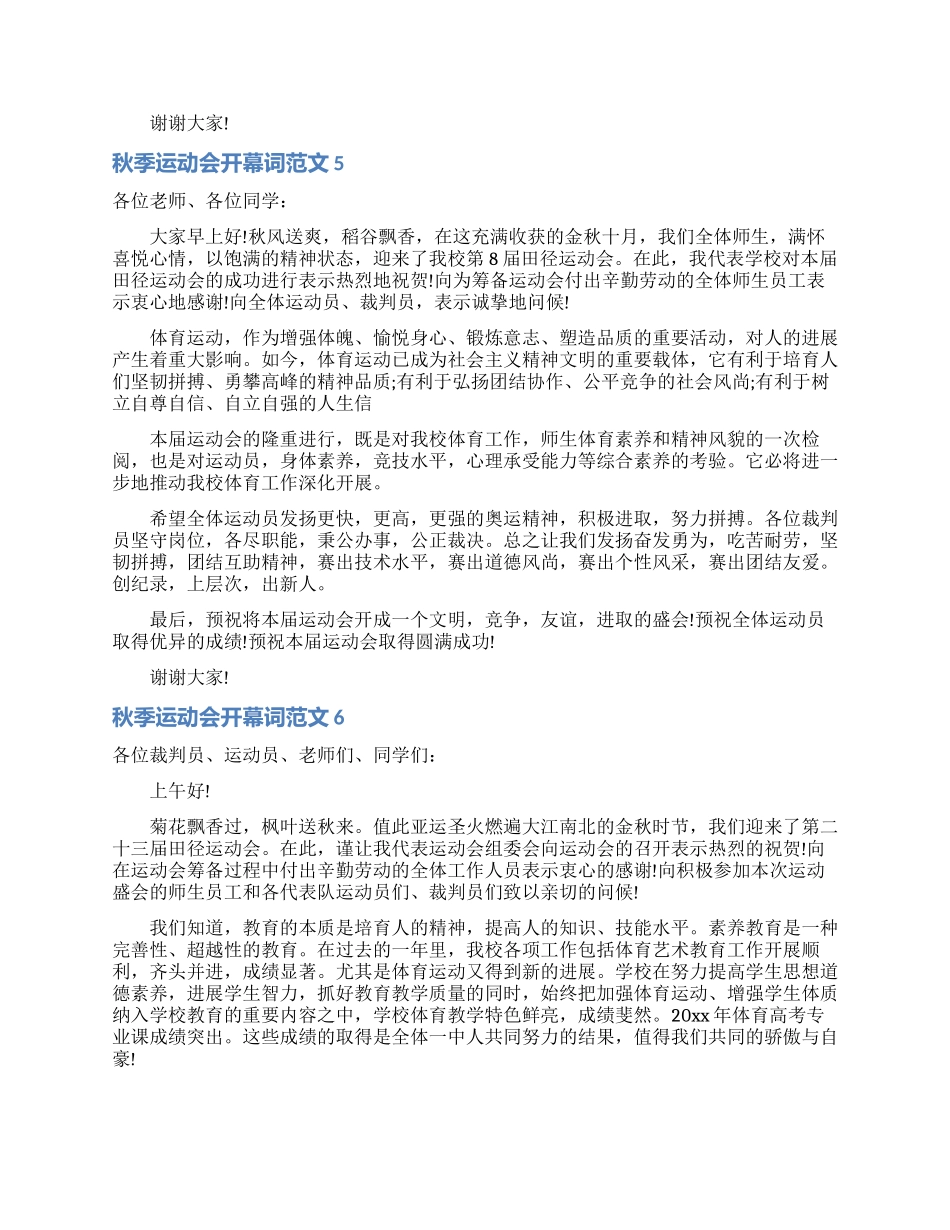 谢谢大家!

秋季运动会开幕词范文 5

各位老师、各位同学：

大家早上好!秋风送爽，稻谷飘香，在这充满收获的金秋十月，我们全体师生，满怀喜悦心情，以饱满的精神状态，迎来了我校第 8 届田径运动会。在此，我代表学校对本届田径运动会的成功进行表示热烈地祝贺!向为筹备运动会付出辛勤劳动的全体师生员工表示衷心地感谢!向全体运动员、裁判员，表示诚挚地问候!

体育运动，作为增强体魄、愉悦身心、锻炼意志、塑造品质的重要活动，对人的进展产生着重大影响。如今，体育运动已成为社会主义精神文明的重要载体，它有利于培育人们坚韧拼搏、勇攀高峰的精神品质;有利于弘扬团结协作、公平竞争的社会风尚;有利于树立自尊自信、自立自强的人生信

本届运动会的隆重进行，既是对我校体育工作，师生体育素养和精神风貌的一次检阅，也是对运动员，身体素养，竞技水平，心理承受能力等综合素养的考验。它必将进一步地推动我校体育工作深化开展。

希望全体运动员发扬更快，更高，更强的奥运精神，积极进取，努力拼搏。各位裁判员坚守岗位，各尽职能，秉公办事，公正裁决。总之让我们发扬奋发勇为，吃苦耐劳，坚韧拼搏，团结互助精神，赛出技术水平，赛出道德风尚，赛出个性风采，赛出团结友爱。创纪录，上层次，出新人。

最后，预祝将本届运动会开成一个文明，竞争，友谊，进取的盛会!预祝全体运动员取得优异的成绩!预祝本届运动会取得圆满成功!

谢谢大家!

秋季运动会开幕词范文 6

各位裁判员、运动员、老师们、同学们：

上午好!

菊花飘香过，枫叶送秋来。值此亚运圣火燃遍大江南北的金秋时节，我们迎来了第二十三届田径运动会。在此，谨让我代表运动会组委会向运动会的召开表示热烈的祝贺!向在运动会筹备过程中付出辛勤劳动的全体工作人员表示衷心的感谢!向积极参加本次运动盛会的师生员工和各代表队运动员们、裁判员们致以亲切的问候!

我们知道，教育的本质是培育人的精神，提高人的知识、技能水平。素养教育是一种完善性、超越性的教育。在过去的一年里，我校各项工作包括体育艺术教育工作开展顺利，齐头并进，成绩显著。尤其是体育运动又得到新的进展。学校在努力提高学生思想道德素养，进展学生智力，抓好教育教学质量的同时，始终把加强体育运动、增强学生体质纳入学校教育的重要内容之中，学校体育教学特色鲜亮，成绩斐然。20xx 年体育高考专业课成绩突出。这些成绩的取得是全体一中人共同努力的结果，值得我们共同的骄傲与自豪!